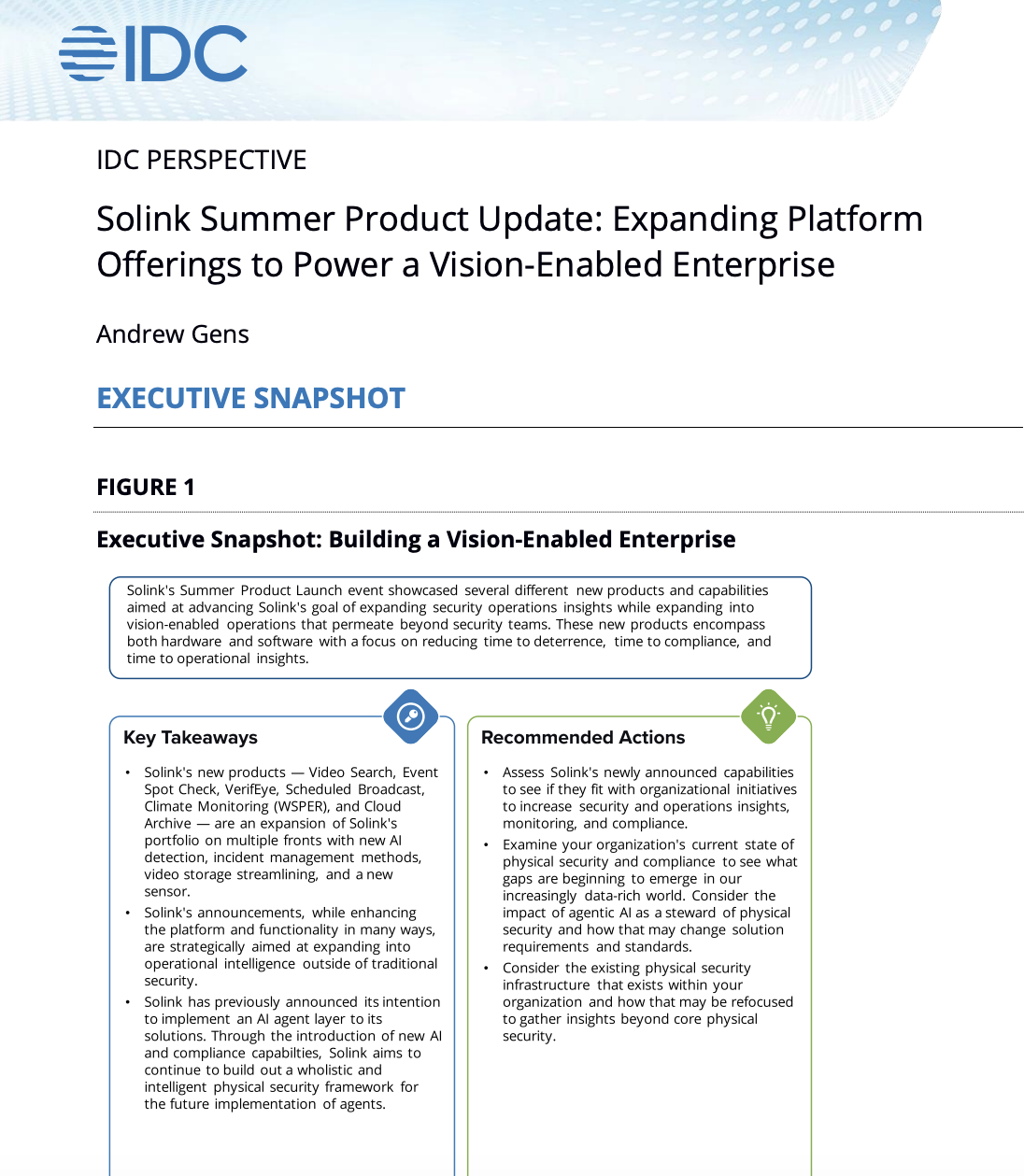 IDC

IDC PERSPECTIVE

Solink Summer Product Update: Expanding Platform Offerings to Power a Vision-Enabled Enterprise

Andrew Gens

EXECUTIVE SNAPSHOT

FIGURE 1

Executive Snapshot: Building a Vision-Enabled Enterprise

Solink's Summer Product Launch event showcased several different new products and capabilities aimed at advancing Solink's goal of expanding security operations insights while expanding into vision-enabled operations that permeate beyond security teams. These new products encompass both hardware and software with a focus on reducing time to deterrence, time to compliance, and time to operational insights.

Key Takeaways

• Solink's new products — Video Search, Event Spot Check, VerifEye, Scheduled Broadcast, Climate Monitoring (WSPER), and Cloud Archive — are an expansion of Solink's portfolio on multiple fronts with new AI detection, incident management methods, video storage streamlining, and a new sensor.
• Solink's announcements, while enhancing the platform and functionality in many ways, are strategically aimed at expanding into operational intelligence outside of traditional security.
• Solink has previously announced its intention to implement an AI agent layer to its solutions. Through the introduction of new AI and compliance capabilties, Solink aims to continue to build out a wholistic and intelligent physical security framework for the future implementation of agents.

Recommended Actions

• Assess Solink's newly announced capabilities to see if they fit with organizational initiatives to increase security and operations insights, monitoring, and compliance.
• Examine your organization's current state of physical security and compliance to see what gaps are beginning to emerge in our increasingly data-rich world. Consider the impact of agentic AI as a steward of physical security and how that may change solution requirements and standards.
• Consider the existing physical security infrastructure that exists within your organization and how that may be refocused to gather insights beyond core physical security.